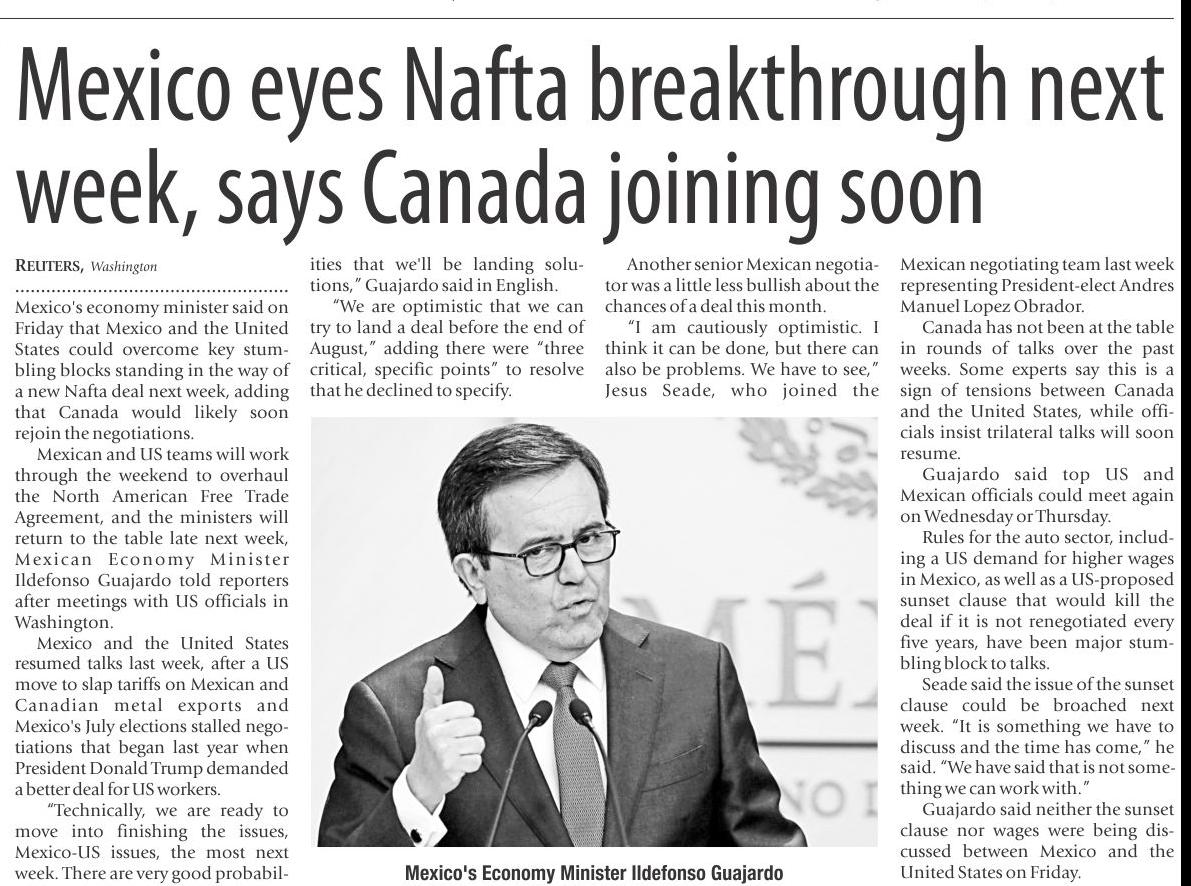 Mexico eyes Nafta breakthrough next week, says Canada joining soon

REUTERS, Washington

Mexico's economy minister said on Friday that Mexico and the United States could overcome key stumbling blocks standing in the way of a new Nafta deal next week, adding that Canada would likely soon rejoin the negotiations.

Mexican and US teams will work through the weekend to overhaul the North American Free Trade Agreement, and the ministers will return to the table late next week, Mexican Economy Minister Ildefonso Guajardo told reporters after meetings with US officials in Washington.

Mexico and the United States resumed talks last week, after a US move to slap tariffs on Mexican and Canadian metal exports and Mexico's July elections stalled negotiations that began last year when President Donald Trump demanded a better deal for US workers.

"Technically, we are ready to move into finishing the issues, Mexico-US issues, the most next week. There are very good probabilities that we'll be landing solutions," Guajardo said in English.

"We are optimistic that we can try to land a deal before the end of August," adding there were "three critical, specific points" to resolve that he declined to specify.

Another senior Mexican negotiator was a little less bullish about the chances of a deal this month.

"I am cautiously optimistic. I think it can be done, but there can also be problems. We have to see," Jesus Seade, who joined the Mexican negotiating team last week representing President-elect Andres Manuel Lopez Obrador.

Canada has not been at the table in rounds of talks over the past weeks. Some experts say this is a sign of tensions between Canada and the United States, while officials insist trilateral talks will soon resume.

Guajardo said top US and Mexican officials could meet again on Wednesday or Thursday.

Rules for the auto sector, including a US demand for higher wages in Mexico, as well as a US-proposed sunset clause that would kill the deal if it is not renegotiated every five years, have been major stumbling block to talks.

Seade said the issue of the sunset clause could be broached next week. "It is something we have to discuss and the time has come," he said. "We have said that is not something we can work with."

Guajardo said neither the sunset clause nor wages were being discussed between Mexico and the United States on Friday.

Mexico's Economy Minister Ildefonso Guajardo